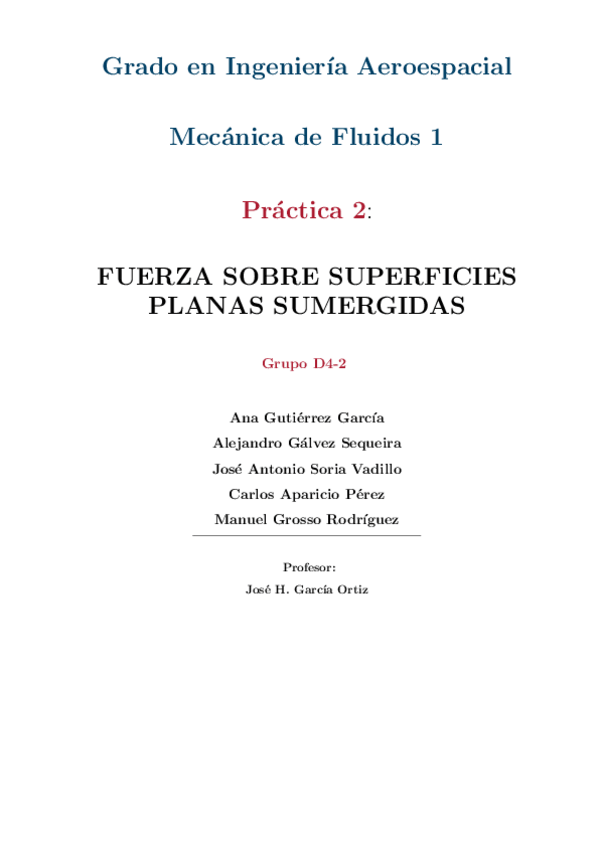 Grado en Ingeniería Aeroespacial

Mecánica de Fluidos 1

Práctica 2:

FUERZA SOBRE SUPERFICIES PLANAS SUMERGIDAS

Grupo D4-2

Ana Gutiérrez García

Alejandro Gálvez Sequeira

José Antonio Soria Vadillo

Carlos Aparicio Pérez

Manuel Grosso Rodríguez

Profesor:

José H. García Ortiz